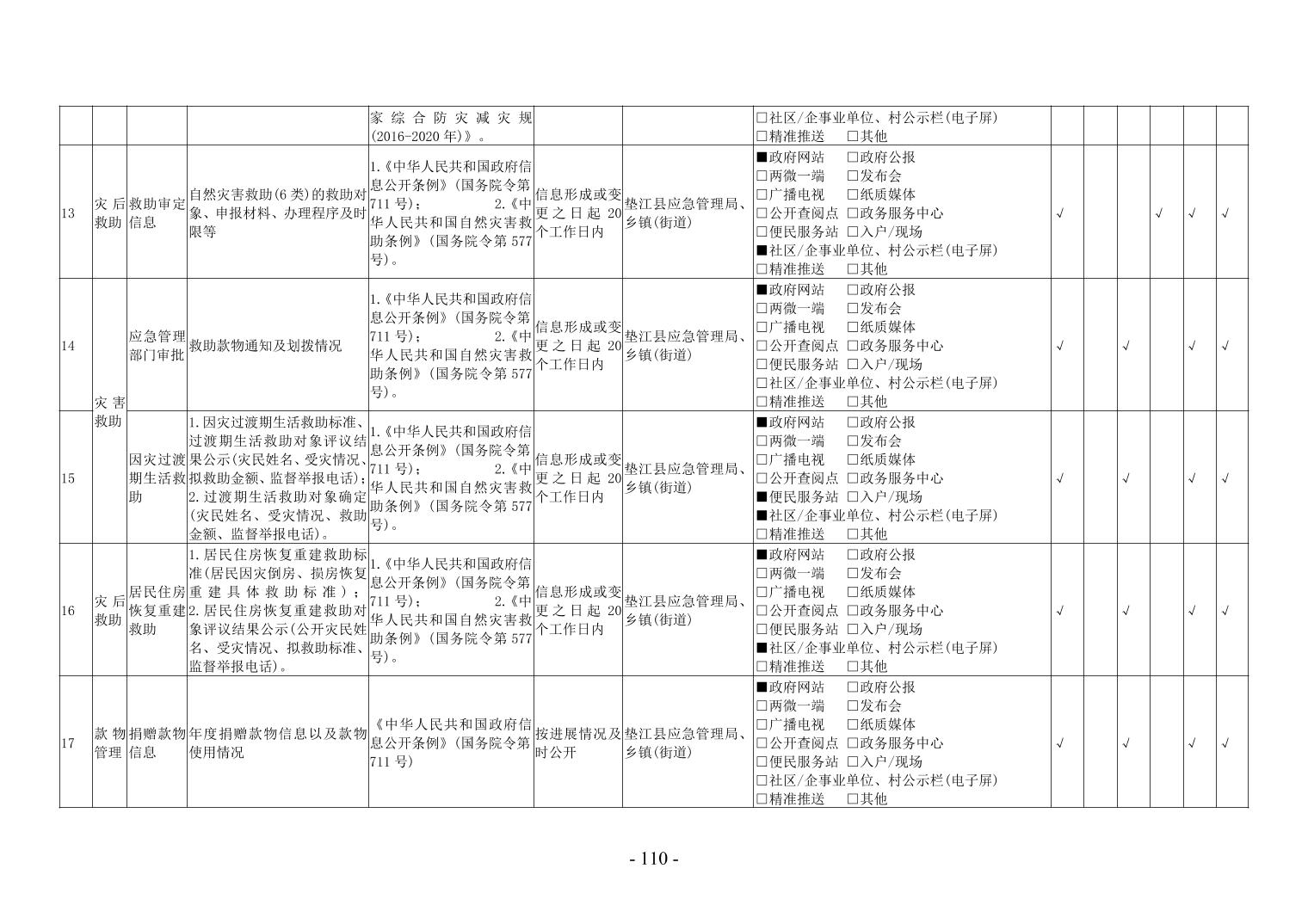 |  |  |  |  | 家综合防灾减灾规(2016-2020年)》。 |  |  | □社区/企事业单位、村公示栏(电子屏) □精准推送 □其他 |  |  |  |  |  |  |
|---|---|---|---|---|---|---|---|---|---|---|---|---|---|
| 13 | 灾后救助 | 救助审定信息 | 自然灾害救助(6类)的救助对象、申报材料、办理程序及时限等 | 1.《中华人民共和国政府信息公开条例》(国务院令第711号); 2.《中华人民共和国自然灾害救助条例》(国务院令第577号)。 | 信息形成或变更之日起20个工作日内 | 垫江县应急管理局、乡镇(街道) | ■政府网站 □政府公报 □两微一端 □发布会 □广播电视 □纸质媒体 □公开查阅点 □政务服务中心 □便民服务站 □入户/现场 ■社区/企事业单位、村公示栏(电子屏) □精准推送 □其他 | √ |  |  | √ | √ | √ |
| 14 | 灾害救助 | 应急管理部门审批 | 救助款物通知及划拨情况 | 1.《中华人民共和国政府信息公开条例》(国务院令第711号); 2.《中华人民共和国自然灾害救助条例》(国务院令第577号)。 | 信息形成或变更之日起20个工作日内 | 垫江县应急管理局、乡镇(街道) | ■政府网站 □政府公报 □两微一端 □发布会 □广播电视 □纸质媒体 □公开查阅点 □政务服务中心 □便民服务站 □入户/现场 □社区/企事业单位、村公示栏(电子屏) □精准推送 □其他 | √ |  | √ |  | √ | √ |
| 15 |  | 因灾过渡期生活救助 | 1.因灾过渡期生活救助标准、过渡期生活救助对象评议结果公示(灾民姓名、受灾情况、拟救助金额、监督举报电话); 2.过渡期生活救助对象确定(灾民姓名、受灾情况、救助金额、监督举报电话)。 | 1.《中华人民共和国政府信息公开条例》(国务院令第711号); 2.《中华人民共和国自然灾害救助条例》(国务院令第577号)。 | 信息形成或变更之日起20个工作日内 | 垫江县应急管理局、乡镇(街道) | ■政府网站 □政府公报 □两微一端 □发布会 □广播电视 □纸质媒体 □公开查阅点 □政务服务中心 ■便民服务站 □入户/现场 ■社区/企事业单位、村公示栏(电子屏) □精准推送 □其他 | √ |  | √ |  | √ | √ |
| 16 | 灾后救助 | 居民住房恢复重建救助 | 1.居民住房恢复重建救助标准(居民因灾倒房、损房恢复重建具体救助标准); 2.居民住房恢复重建救助对象评议结果公示(公开灾民姓名、受灾情况、拟救助标准、监督举报电话)。 | 1.《中华人民共和国政府信息公开条例》(国务院令第711号); 2.《中华人民共和国自然灾害救助条例》(国务院令第577号)。 | 信息形成或变更之日起20个工作日内 | 垫江县应急管理局、乡镇(街道) | ■政府网站 □政府公报 □两微一端 □发布会 □广播电视 □纸质媒体 □公开查阅点 □政务服务中心 □便民服务站 □入户/现场 ■社区/企事业单位、村公示栏(电子屏) □精准推送 □其他 | √ |  | √ |  | √ | √ |
| 17 | 款物管理 | 捐赠款物信息 | 年度捐赠款物信息以及款物使用情况 | 《中华人民共和国政府信息公开条例》(国务院令第711号) | 按进展情况及时公开 | 垫江县应急管理局、乡镇(街道) | ■政府网站 □政府公报 □两微一端 □发布会 □广播电视 □纸质媒体 □公开查阅点 □政务服务中心 □便民服务站 □入户/现场 □社区/企事业单位、村公示栏(电子屏) □精准推送 □其他 | √ |  | √ |  | √ | √ |

- 110 -